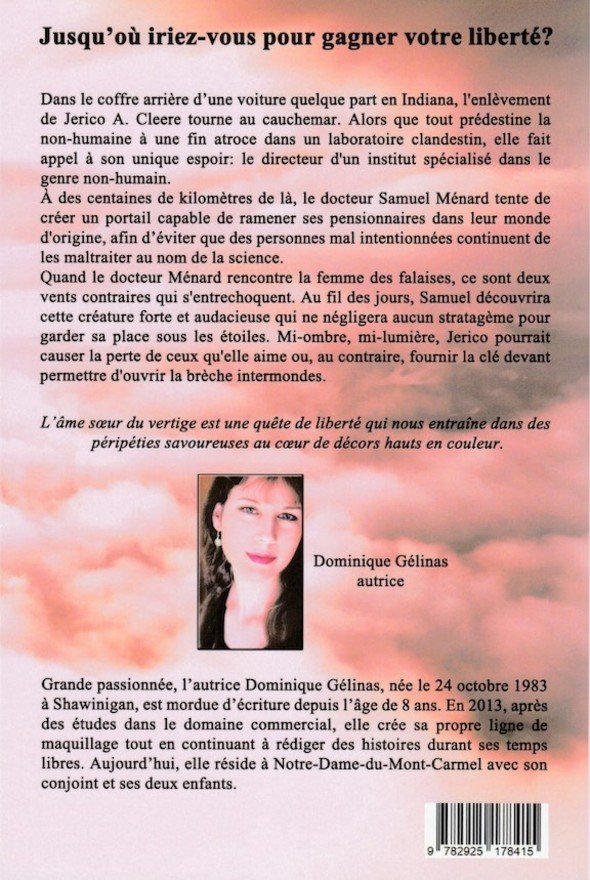 Jusqu'où iriez-vous pour gagner votre liberté?

Dans le coffre arrière d'une voiture quelque part en Indiana, l'enlèvement de Jerico A. Cleere tourne au cauchemar. Alors que tout prédestine la non-humaine à une fin atroce dans un laboratoire clandestin, elle fait appel à son unique espoir: le directeur d'un institut spécialisé dans le genre non-humain.
À des centaines de kilomètres de là, le docteur Samuel Ménard tente de créer un portail capable de ramener ses pensionnaires dans leur monde d'origine, afin d'éviter que des personnes mal intentionnées continuent de les maltraiter au nom de la science.
Quand le docteur Ménard rencontre la femme des falaises, ce sont deux vents contraires qui s'entrechoquent. Au fil des jours, Samuel découvrira cette créature forte et audacieuse qui ne négligera aucun stratagème pour garder sa place sous les étoiles. Mi-ombre, mi-lumière, Jerico pourrait causer la perte de ceux qu'elle aime ou, au contraire, fournir la clé devant permettre d'ouvrir la brèche intermondes.

L'âme sœur du vertige est une quête de liberté qui nous entraîne dans des péripéties savoureuses au cœur de décors hauts en couleur.

Dominique Gélinas
autrice

Grande passionnée, l'autrice Dominique Gélinas, née le 24 octobre 1983 à Shawinigan, est mordue d'écriture depuis l'âge de 8 ans. En 2013, après des études dans le domaine commercial, elle crée sa propre ligne de maquillage tout en continuant à rédiger des histoires durant ses temps libres. Aujourd'hui, elle réside à Notre-Dame-du-Mont-Carmel avec son conjoint et ses deux enfants.

9 782925 178415